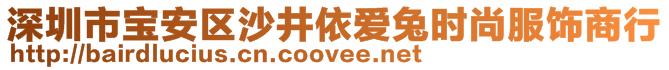 深圳市宝安区沙井依爱兔时尚服饰商行
http://bairdlucius.cn.coovee.net